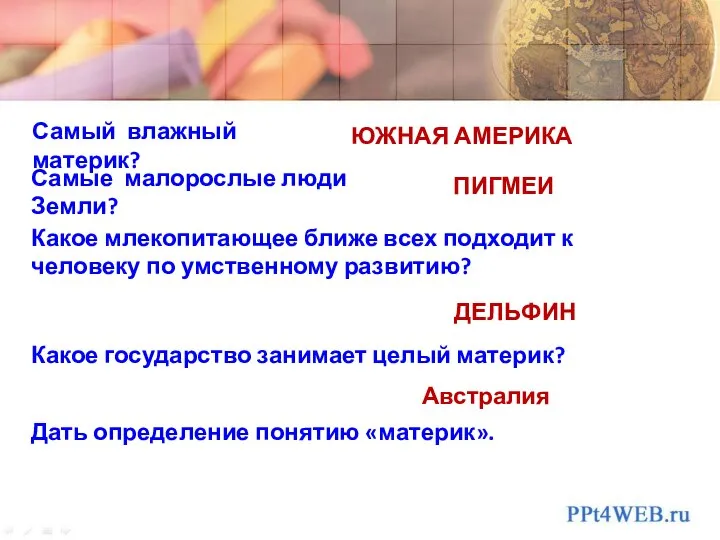 Самый влажный материк?

ЮЖНАЯ АМЕРИКА

Самые малорослые люди Земли?

ПИГМЕИ

Какое млекопитающее ближе всех подходит к человеку по умственному развитию?

ДЕЛЬФИН

Какое государство занимает целый материк?

Австралия

Дать определение понятию «материк».

PPt4WEB.ru